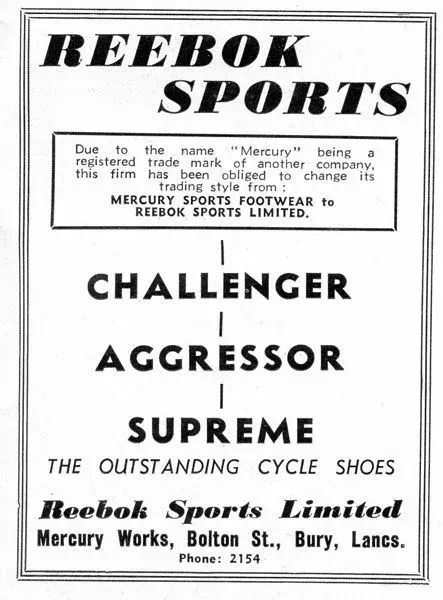 REEBOK SPORTS

Due to the name "Mercury" being a registered trade mark of another company, this firm has been obliged to change its trading style from : MERCURY SPORTS FOOTWEAR to REEBOK SPORTS LIMITED.

CHALLENGER

AGGRESSOR

SUPREME

THE OUTSTANDING CYCLE SHOES

Reebok Sports Limited

Mercury Works, Bolton St., Bury, Lancs.

Phone: 2154